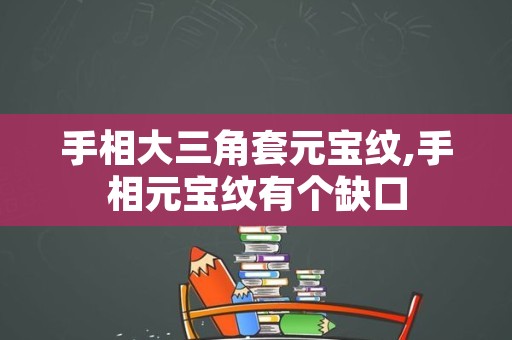 手相大三角套元宝纹,手相元宝纹有个缺口